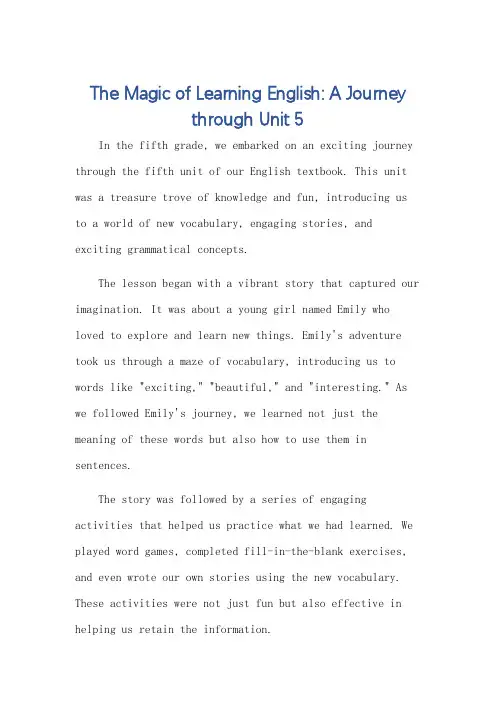 The Magic of Learning English: A Journey through Unit 5

In the fifth grade, we embarked on an exciting journey through the fifth unit of our English textbook. This unit was a treasure trove of knowledge and fun, introducing us to a world of new vocabulary, engaging stories, and exciting grammatical concepts.

The lesson began with a vibrant story that captured our imagination. It was about a young girl named Emily who loved to explore and learn new things. Emily's adventure took us through a maze of vocabulary, introducing us to words like "exciting," "beautiful," and "interesting." As we followed Emily's journey, we learned not just the meaning of these words but also how to use them in sentences.

The story was followed by a series of engaging activities that helped us practice what we had learned. We played word games, completed fill-in-the-blank exercises, and even wrote our own stories using the new vocabulary. These activities were not just fun but also effective in helping us retain the information.